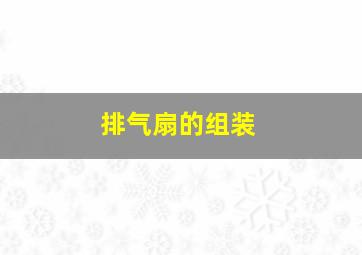 排气扇的组装